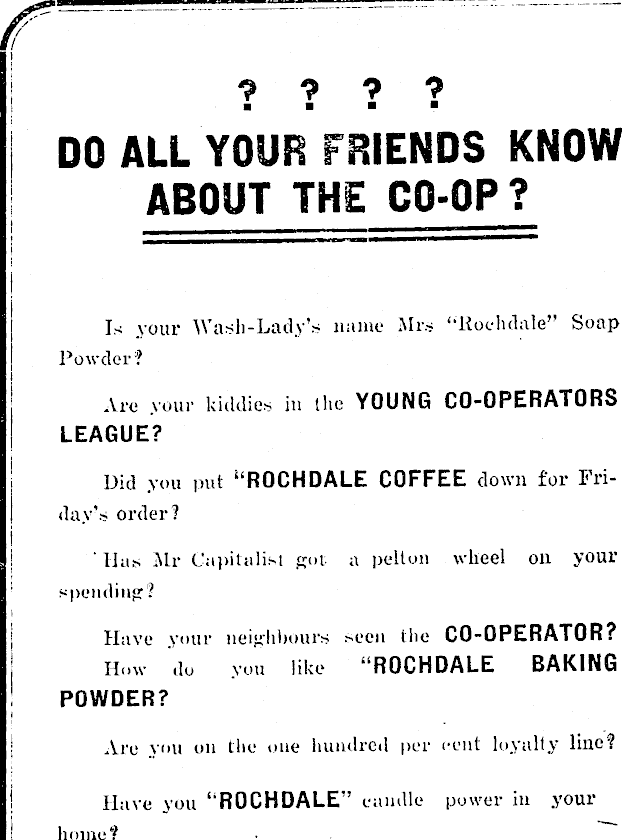 ? ? ? ?

DO ALL YOUR FRIENDS KNOW ABOUT THE CO-OP?

Is your Wash-Lady's name Mrs "Rochdale" Soap Powder?

Are your kiddies in the YOUNG CO-OPERATORS LEAGUE?

Did you put "ROCHDALE COFFEE down for Friday's order?

Has Mr Capitalist got a pelton wheel on your spending?

Have your neighbours seen the CO-OPERATOR?

How do you like "ROCHDALE BAKING POWDER?

Are you on the one hundred per cent loyalty line?

Have you "ROCHDALE" candle power in your home?